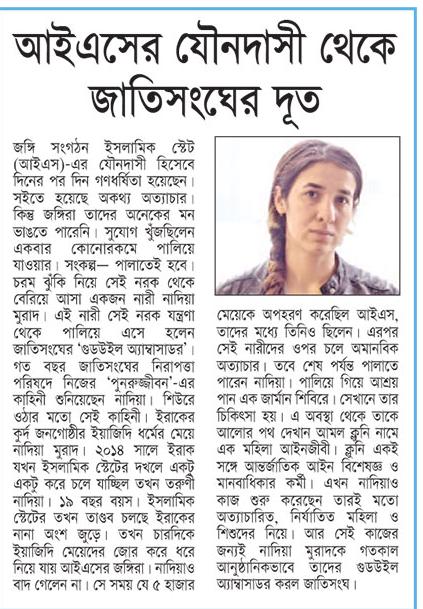 আইএসের যৌনদাসী থেকে জাতিসংঘের দূত

জঙ্গি সংগঠন ইসলামিক স্টেট (আইএস)-এর যৌনদাসী হিসেবে দিনের পর দিন গণধর্ষিতা হয়েছেন। সইতে হয়েছে অকথ্য অত্যাচার। কিন্তু জঙ্গিরা তাদের অনেকের মন ভাঙতে পারেনি। সুযোগ খুঁজছিলেন একবার কোনোরকমে পালিয়ে যাওয়ার। সংকল্প— পালাতেই হবে। চরম ঝুঁকি নিয়ে সেই নরক থেকে বেরিয়ে আসা একজন নারী নাদিয়া মুরাদ। এই নারী সেই নরক যন্ত্রণা থেকে পালিয়ে এসে হলেন জাতিসংঘের 'গুডউইল অ্যাম্বাসাডর'। গত বছর জাতিসংঘের নিরাপত্তা পরিষদে নিজের 'পুনরুজ্জীবন'-এর কাহিনী শুনিয়েছেন নাদিয়া। শিউরে ওঠার মতো সেই কাহিনী। ইরাকের কুর্দ জনগোষ্ঠীর ইয়াজিদি ধর্মের মেয়ে নাদিয়া মুরাদ। ২০১৪ সালে ইরাক যখন ইসলামিক স্টেটের দখলে একটু একটু করে চলে যাচ্ছিল তখন তরুণী নাদিয়া। ১৯ বছর বয়স। ইসলামিক স্টেটের তখন তাণ্ডব চলছে ইরাকের নানা অংশ জুড়ে। তখন চারদিকে ইয়াজিদি মেয়েদের জোর করে ধরে নিয়ে যায় আইএসের জঙ্গিরা। নাদিয়াও বাদ গেলেন না। সে সময় যে ৫ হাজার মেয়েকে অপহরণ করেছিল আইএস, তাদের মধ্যে তিনিও ছিলেন। এরপর সেই নারীদের ওপর চলে অমানবিক অত্যাচার। তবে শেষ পর্যন্ত পালাতে পারেন নাদিয়া। পালিয়ে গিয়ে আশ্রয় পান এক জার্মান শিবিরে। সেখানে তার চিকিৎসা হয়। এ অবস্থা থেকে তাকে আলোর পথ দেখান আমল ক্লুনি নামে এক মহিলা আইনজীবী। ক্লুনি একই সঙ্গে আন্তর্জাতিক আইন বিশেষজ্ঞ ও মানবাধিকার কর্মী। এখন নাদিয়াও কাজ শুরু করেছেন তারই মতো অত্যাচারিত, নির্যাতিত মহিলা ও শিশুদের নিয়ে। আর সেই কাজের জন্যই নাদিয়া মুরাদকে গতকাল আনুষ্ঠানিকভাবে তাদের গুডউইল অ্যাম্বাসাডর করল জাতিসংঘ।